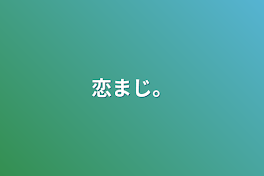 恋まじ。